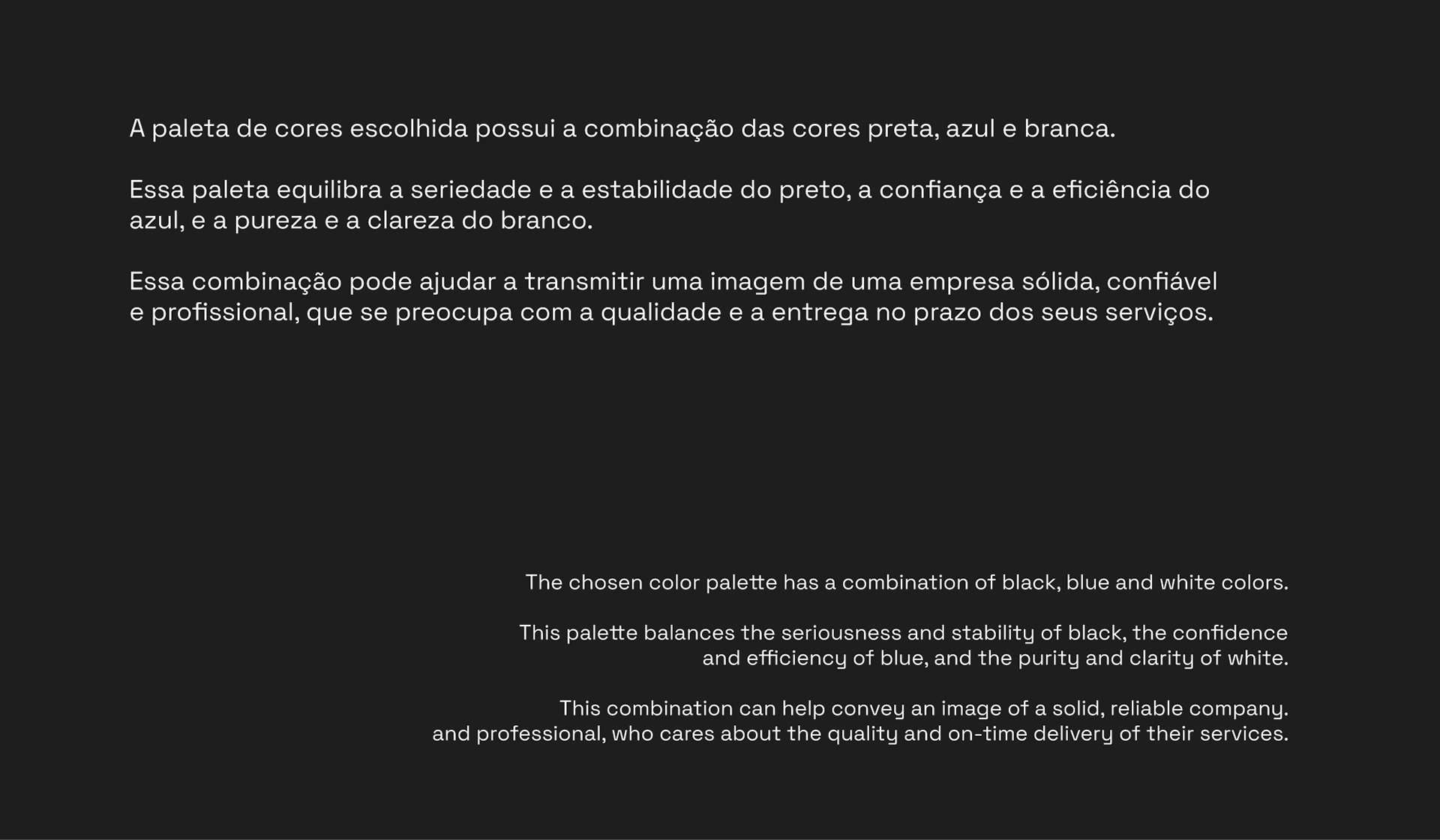 A paleta de cores escolhida possui a combinação das cores preta, azul e branca.

Essa paleta equilibra a seriedade e a estabilidade do preto, a confiança e a eficiência do azul, e a pureza e a clareza do branco.

Essa combinação pode ajudar a transmitir uma imagem de uma empresa sólida, confiável e profissional, que se preocupa com a qualidade e a entrega no prazo dos seus serviços.

The chosen color palette has a combination of black, blue and white colors.

This palette balances the seriousness and stability of black, the confidence and efficiency of blue, and the purity and clarity of white.

This combination can help convey an image of a solid, reliable company. and professional, who cares about the quality and on-time delivery of their services.